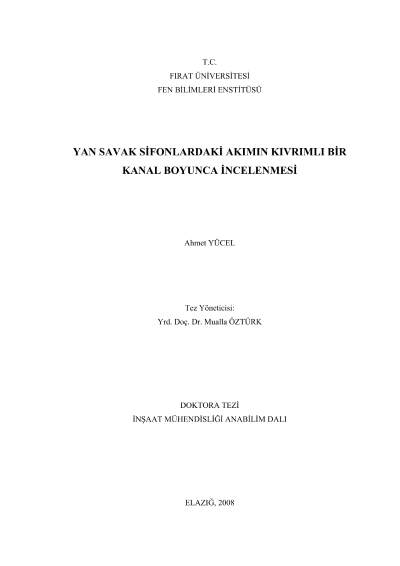 T.C.
FIRAT ÜNİVERSİTESİ
FEN BİLİMLERİ ENSTİTÜSÜ

YAN SAVAK SİFONLARDAKİ AKIMIN KIVRIMLI BİR KANAL BOYUNCA İNCELENMESİ

Ahmet YÜCEL

Tez Yöneticisi:
Yrd. Doç. Dr. Mualla ÖZTÜRK

DOKTORA TEZİ
İNŞAAT MÜHENDİSLİĞİ ANABİLİM DALI

ELAZIĞ, 2008